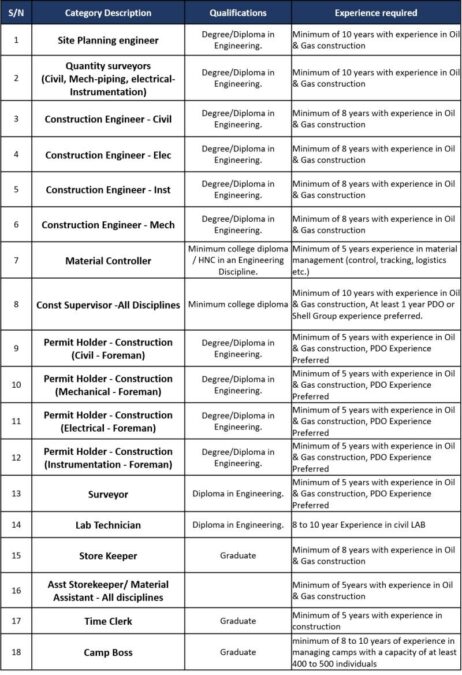 | S/N | Category Description | Qualifications | Experience required |
|---|---|---|---|
| 1 | Site Planning engineer | Degree/Diploma in Engineering. | Minimum of 10 years with experience in Oil & Gas construction |
| 2 | Quantity surveyors (Civil, Mech-piping, electrical-Instrumentation) | Degree/Diploma in Engineering. | Minimum of 10 years with experience in Oil & Gas construction |
| 3 | Construction Engineer - Civil | Degree/Diploma in Engineering. | Minimum of 8 years with experience in Oil & Gas construction |
| 4 | Construction Engineer - Elec | Degree/Diploma in Engineering. | Minimum of 8 years with experience in Oil & Gas construction |
| 5 | Construction Engineer - Inst | Degree/Diploma in Engineering. | Minimum of 8 years with experience in Oil & Gas construction |
| 6 | Construction Engineer - Mech | Degree/Diploma in Engineering. | Minimum of 8 years with experience in Oil & Gas construction |
| 7 | Material Controller | Minimum college diploma / HNC in an Engineering Discipline. | Minimum of 5 years experience in material management (control, tracking, logistics etc.) |
| 8 | Const Supervisor -All Disciplines | Minimum college diploma | Minimum of 10 years with experience in Oil & Gas construction, At least 1 year PDO or Shell Group experience preferred. |
| 9 | Permit Holder - Construction (Civil - Foreman) | Degree/Diploma in Engineering. | Minimum of 5 years with experience in Oil & Gas construction, PDO Experience Preferred |
| 10 | Permit Holder - Construction (Mechanical - Foreman) | Degree/Diploma in Engineering. | Minimum of 5 years with experience in Oil & Gas construction, PDO Experience Preferred |
| 11 | Permit Holder - Construction (Electrical - Foreman) | Degree/Diploma in Engineering. | Minimum of 5 years with experience in Oil & Gas construction, PDO Experience Preferred |
| 12 | Permit Holder - Construction (Instrumentation - Foreman) | Degree/Diploma in Engineering. | Minimum of 5 years with experience in Oil & Gas construction, PDO Experience Preferred |
| 13 | Surveyor | Diploma in Engineering. | Minimum of 5 years with experience in Oil & Gas construction, PDO Experience Preferred |
| 14 | Lab Technician | Diploma in Engineering. | 8 to 10 year Experience in civil LAB |
| 15 | Store Keeper | Graduate | Minimum of 8 years with experience in Oil & Gas construction |
| 16 | Asst Storekeeper/ Material Assistant - All disciplines | | Minimum of 5years with experience in Oil & Gas construction |
| 17 | Time Clerk | Graduate | Minimum of 5 years with experience in construction |
| 18 | Camp Boss | Graduate | minimum of 8 to 10 years of experience in managing camps with a capacity of at least 400 to 500 individuals |